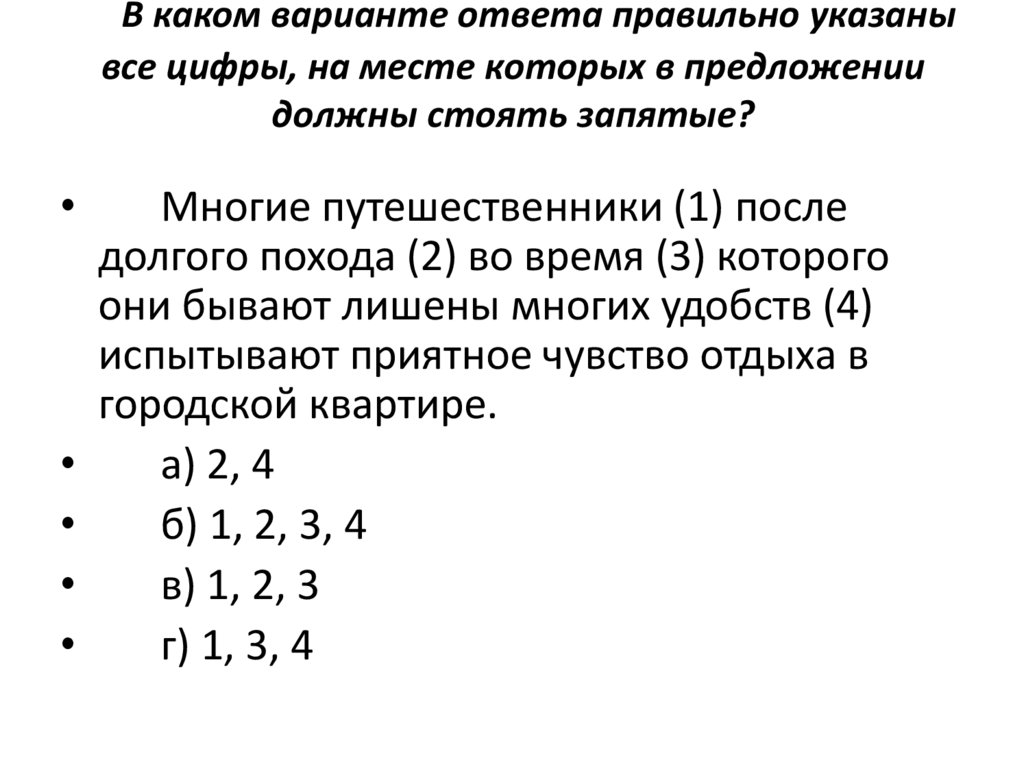 В каком варианте ответа правильно указаны все цифры, на месте которых в предложении должны стоять запятые?

• Многие путешественники (1) после долгого похода (2) во время (3) которого они бывают лишены многих удобств (4) испытывают приятное чувство отдыха в городской квартире.
• а) 2, 4
• б) 1, 2, 3, 4
• в) 1, 2, 3
• г) 1, 3, 4